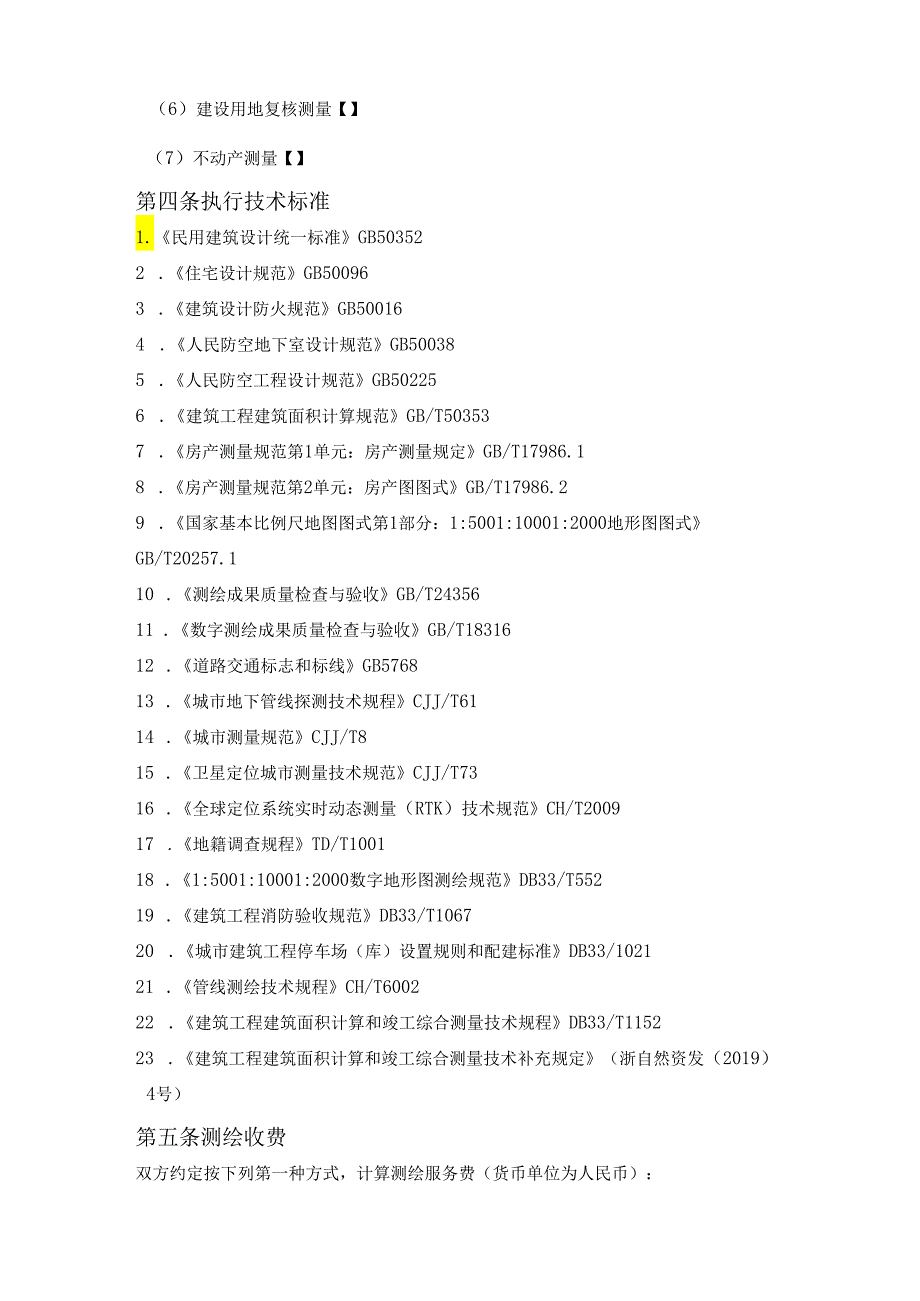 （6）建设用地复核测量【】

（7）不动产测量【】

第四条执行技术标准

1.《民用建筑设计统一标准》GB50352

2 .《住宅设计规范》GB50096

3 .《建筑设计防火规范》GB50016

4 .《人民防空地下室设计规范》GB50038

5 .《人民防空工程设计规范》GB50225

6 .《建筑工程建筑面积计算规范》GB/T50353

7 .《房产测量规范第1单元：房产测量规定》GB/T17986.1

8 .《房产测量规范第2单元：房产图图式》GB/T17986.2

9 .《国家基本比例尺地图图式第1部分：1:5001:10001:2000地形图图式》GB/T20257.1

10 .《测绘成果质量检查与验收》GB/T24356

11 .《数字测绘成果质量检查与验收》GB/T18316

12 .《道路交通标志和标线》GB5768

13 .《城市地下管线探测技术规程》CJJ/T61

14 .《城市测量规范》CJJ/T8

15 .《卫星定位城市测量技术规范》CJJ/T73

16 .《全球定位系统实时动态测量（RTK）技术规范》CH/T2009

17 .《地籍调查规程》TD/T1001

18 .《1:5001:10001:2000数字地形图测绘规范》DB33/T552

19 .《建筑工程消防验收规范》DB33/T1067

20 .《城市建筑工程停车场（库）设置规则和配建标准》DB33/1021

21 .《管线测绘技术规程》CH/T6002

22 .《建筑工程建筑面积计算和竣工综合测量技术规程》DB33/T1152

23 .《建筑工程建筑面积计算和竣工综合测量技术补充规定》（浙自然资发（2019）4号）

第五条测绘收费

双方约定按下列第一种方式，计算测绘服务费（货币单位为人民币）：